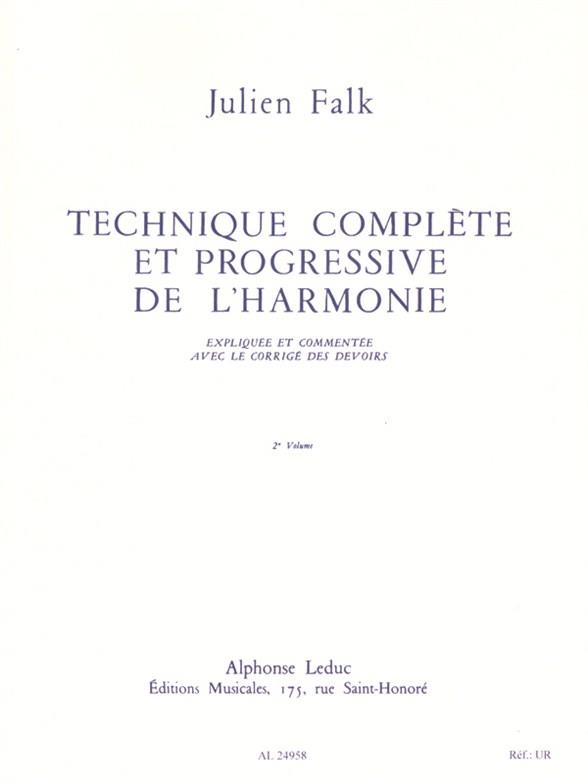 Julien Falk

TECHNIQUE COMPLÈTE
ET PROGRESSIVE
DE L'HARMONIE

EXPLIQUÉE ET COMMENTÉE
AVEC LE CORRIGÉ DES DEVOIRS

2e Volume

Alphonse Leduc
Éditions Musicales, 175, rue Saint-Honoré

AL 24958

Réf.: UR